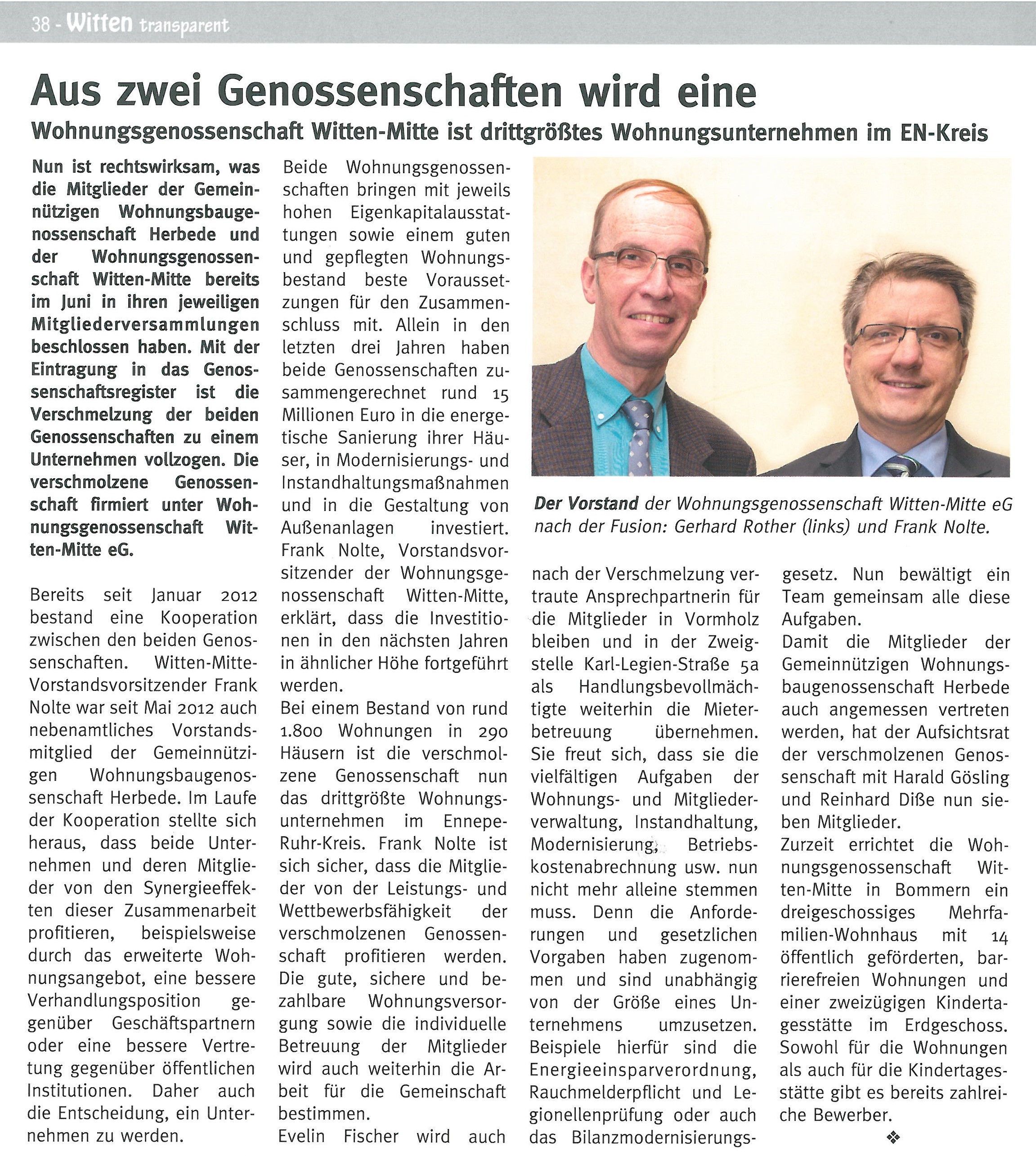 38 - Witten transparent

Aus zwei Genossenschaften wird eine

Wohnungsgenossenschaft Witten-Mitte ist drittgrößtes Wohnungsunternehmen im EN-Kreis

Nun ist rechtswirksam, was die Mitglieder der Gemeinnützigen Wohnungsbaugenossenschaft Herbede und der Wohnungsgenossenschaft Witten-Mitte bereits im Juni in ihren jeweiligen Mitgliederversammlungen beschlossen haben. Mit der Eintragung in das Genossenschaftsregister ist die Verschmelzung der beiden Genossenschaften zu einem Unternehmen vollzogen. Die verschmolzene Genossenschaft firmiert unter Wohnungsgenossenschaft Witten-Mitte eG.

Bereits seit Januar 2012 bestand eine Kooperation zwischen den beiden Genossenschaften. Witten-Mitte-Vorstandsvorsitzender Frank Nolte war seit Mai 2012 auch nebenamtliches Vorstandsmitglied der Gemeinnützigen Wohnungsbaugenossenschaft Herbede. Im Laufe der Kooperation stellte sich heraus, dass beide Unternehmen und deren Mitglieder von den Synergieeffekten dieser Zusammenarbeit profitieren, beispielsweise durch das erweiterte Wohnungsangebot, eine bessere Verhandlungsposition gegenüber Geschäftspartnern oder eine bessere Vertretung gegenüber öffentlichen Institutionen. Daher auch die Entscheidung, ein Unternehmen zu werden.

Beide Wohnungsgenossenschaften bringen mit jeweils hohen Eigenkapitalausstattungen sowie einem guten und gepflegten Wohnungsbestand beste Voraussetzungen für den Zusammenschluss mit. Allein in den letzten drei Jahren haben beide Genossenschaften zusammengerechnet rund 15 Millionen Euro in die energetische Sanierung ihrer Häuser, in Modernisierungs- und Instandhaltungsmaßnahmen und in die Gestaltung von Außenanlagen investiert. Frank Nolte, Vorstandsvorsitzender der Wohnungsgenossenschaft Witten-Mitte, erklärt, dass die Investitionen in den nächsten Jahren in ähnlicher Höhe fortgeführt werden.
Bei einem Bestand von rund 1.800 Wohnungen in 290 Häusern ist die verschmolzene Genossenschaft nun das drittgrößte Wohnungsunternehmen im Ennepe-Ruhr-Kreis. Frank Nolte ist sich sicher, dass die Mitglieder von der Leistungs- und Wettbewerbsfähigkeit der verschmolzenen Genossenschaft profitieren werden. Die gute, sichere und bezahlbare Wohnungsversorgung sowie die individuelle Betreuung der Mitglieder wird auch weiterhin die Arbeit für die Gemeinschaft bestimmen.
Evelin Fischer wird auch

Der Vorstand der Wohnungsgenossenschaft Witten-Mitte eG nach der Fusion: Gerhard Rother (links) und Frank Nolte.

nach der Verschmelzung vertraute Ansprechpartnerin für die Mitglieder in Vormholz bleiben und in der Zweigstelle Karl-Legien-Straße 5a als Handlungsbevollmächtigte weiterhin die Mieterbetreuung übernehmen. Sie freut sich, dass sie die vielfältigen Aufgaben der Wohnungs- und Mitgliederverwaltung, Instandhaltung, Modernisierung, Betriebskostenabrechnung usw. nun nicht mehr alleine stemmen muss. Denn die Anforderungen und gesetzlichen Vorgaben haben zugenommen und sind unabhängig von der Größe eines Unternehmens umzusetzen. Beispiele hierfür sind die Energieeinsparverordnung, Rauchmelderpflicht und Legionellenprüfung oder auch das Bilanzmodernisierungsgesetz. Nun bewältigt ein Team gemeinsam alle diese Aufgaben.
Damit die Mitglieder der Gemeinnützigen Wohnungsbaugenossenschaft Herbede auch angemessen vertreten werden, hat der Aufsichtsrat der verschmolzenen Genossenschaft mit Harald Gösling und Reinhard Diße nun sieben Mitglieder.
Zurzeit errichtet die Wohnungsgenossenschaft Witten-Mitte in Bommern ein dreigeschossiges Mehrfamilien-Wohnhaus mit 14 öffentlich geförderten, barrierefreien Wohnungen und einer zweizügigen Kindertagesstätte im Erdgeschoss. Sowohl für die Wohnungen als auch für die Kindertagesstätte gibt es bereits zahlreiche Bewerber.
❖